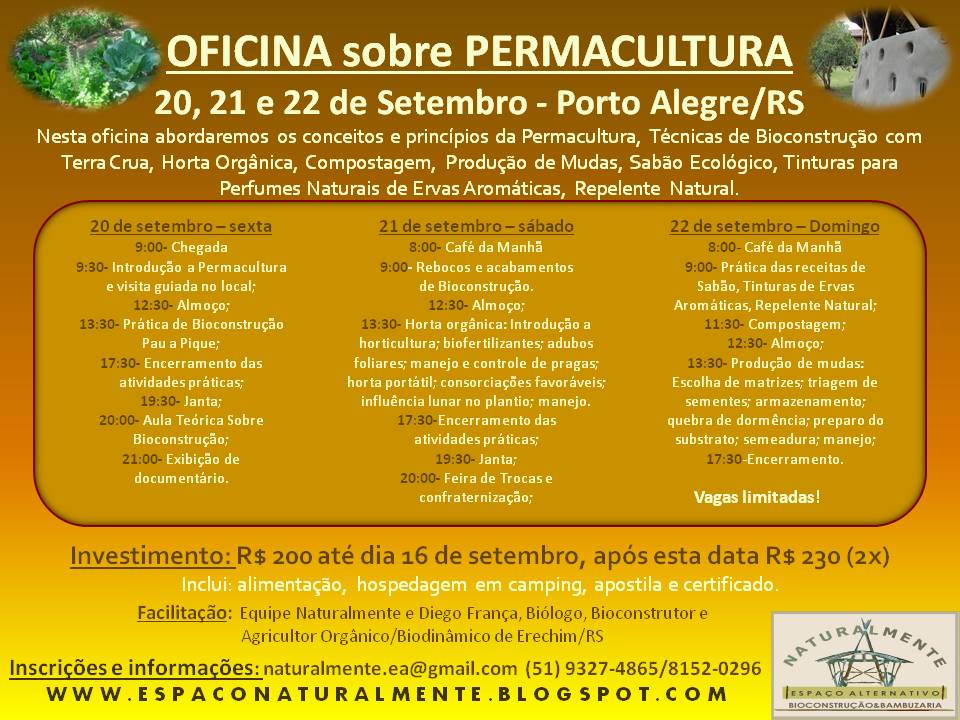 OFICINA sobre PERMACULTURA

20, 21 e 22 de Setembro - Porto Alegre/RS

Nesta oficina abordaremos os conceitos e princípios da Permacultura, Técnicas de Bioconstrução com Terra Crua, Horta Orgânica, Compostagem, Produção de Mudas, Sabão Ecológico, Tinturas para Perfumes Naturais de Ervas Aromáticas, Repelente Natural.

20 de setembro – sexta
9:00- Chegada
9:30- Introdução a Permacultura e visita guiada no local;
12:30- Almoço;
13:30- Prática de Bioconstrução Pau a Pique;
17:30- Encerramento das atividades práticas;
19:30- Janta;
20:00- Aula Teórica Sobre Bioconstrução;
21:00- Exibição de documentário.

21 de setembro – sábado
8:00- Café da Manhã
9:00- Rebocos e acabamentos de Bioconstrução.
12:30- Almoço;
13:30- Horta orgânica: Introdução a horticultura; biofertilizantes; adubos foliares; manejo e controle de pragas; horta portátil; consorciações favoráveis; influência lunar no plantio; manejo.
17:30-Encerramento das atividades práticas;
19:30- Janta;
20:00- Feira de Trocas e confraternização;

22 de setembro – Domingo
8:00- Café da Manhã
9:00- Prática das receitas de Sabão, Tinturas de Ervas Aromáticas, Repelente Natural;
11:30- Compostagem;
12:30- Almoço;
13:30- Produção de mudas: Escolha de matrizes; triagem de sementes; armazenamento; quebra de dormência; preparo do substrato; semeadura; manejo;
17:30-Encerramento.

Vagas limitadas!

Investimento: R$ 200 até dia 16 de setembro, após esta data R$ 230 (2x)
Inclui: alimentação, hospedagem em camping, apostila e certificado.

Facilitação: Equipe Naturalmente e Diego França, Biólogo, Bioconstrutor e Agricultor Orgânico/Biodinâmico de Erechim/RS

Inscrições e informações: naturalmente.ea@gmail.com (51) 9327-4865/8152-0296

WWW.ESPACONATURALMENTE.BLOGSPOT.COM

NATURALMENTE
ESPAÇO ALTERNATIVO
BIOCONSTRUÇÃO&BAMBUZARIA